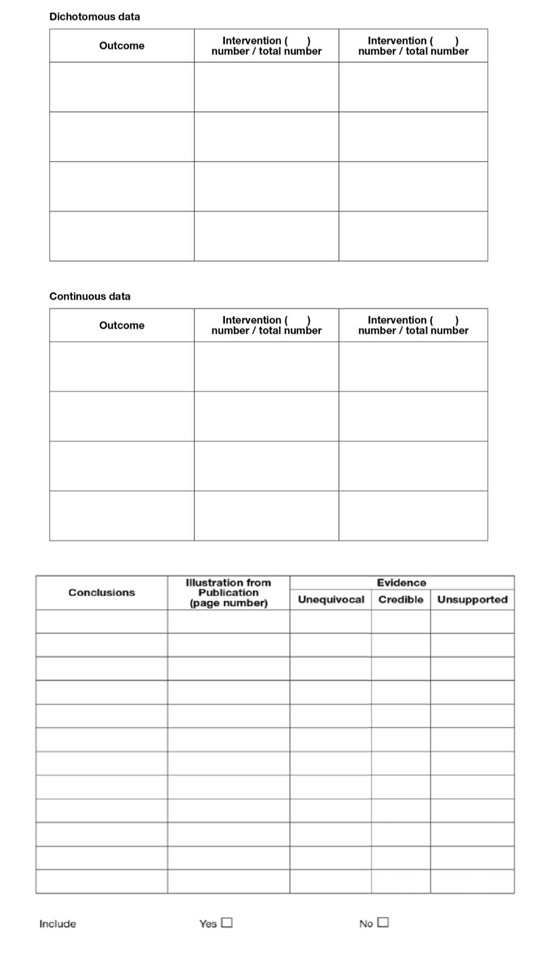 Dichotomous data

| Outcome | Intervention (     ) number / total number | Intervention (     ) number / total number |
|---|---|---|
| | | |
| | | |
| | | |
| | | |

Continuous data

| Outcome | Intervention (     ) number / total number | Intervention (     ) number / total number |
|---|---|---|
| | | |
| | | |
| | | |
| | | |

| Conclusions | Illustration from Publication (page number) | Evidence: Unequivocal | Evidence: Credible | Evidence: Unsupported |
|---|---|---|---|---|
| | | | | |
| | | | | |
| | | | | |
| | | | | |
| | | | | |
| | | | | |
| | | | | |
| | | | | |
| | | | | |
| | | | | |
| | | | | |
| | | | | |

Include    Yes ☐    No ☐